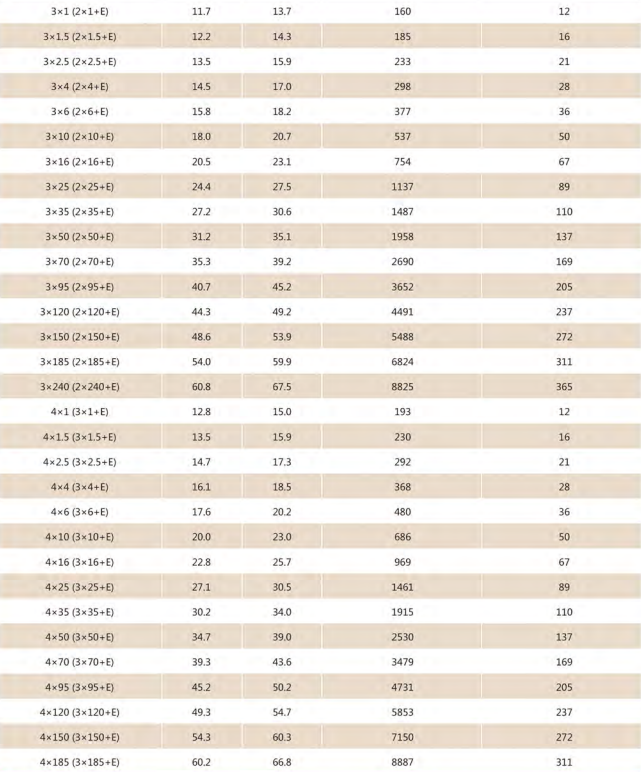 | | | | | |
|---|---|---|---|---|
| 3×1 (2×1+E) | 11.7 | 13.7 | 160 | 12 |
| 3×1.5 (2×1.5+E) | 12.2 | 14.3 | 185 | 16 |
| 3×2.5 (2×2.5+E) | 13.5 | 15.9 | 233 | 21 |
| 3×4 (2×4+E) | 14.5 | 17.0 | 298 | 28 |
| 3×6 (2×6+E) | 15.8 | 18.2 | 377 | 36 |
| 3×10 (2×10+E) | 18.0 | 20.7 | 537 | 50 |
| 3×16 (2×16+E) | 20.5 | 23.1 | 754 | 67 |
| 3×25 (2×25+E) | 24.4 | 27.5 | 1137 | 89 |
| 3×35 (2×35+E) | 27.2 | 30.6 | 1487 | 110 |
| 3×50 (2×50+E) | 31.2 | 35.1 | 1958 | 137 |
| 3×70 (2×70+E) | 35.3 | 39.2 | 2690 | 169 |
| 3×95 (2×95+E) | 40.7 | 45.2 | 3652 | 205 |
| 3×120 (2×120+E) | 44.3 | 49.2 | 4491 | 237 |
| 3×150 (2×150+E) | 48.6 | 53.9 | 5488 | 272 |
| 3×185 (2×185+E) | 54.0 | 59.9 | 6824 | 311 |
| 3×240 (2×240+E) | 60.8 | 67.5 | 8825 | 365 |
| 4×1 (3×1+E) | 12.8 | 15.0 | 193 | 12 |
| 4×1.5 (3×1.5+E) | 13.5 | 15.9 | 230 | 16 |
| 4×2.5 (3×2.5+E) | 14.7 | 17.3 | 292 | 21 |
| 4×4 (3×4+E) | 16.1 | 18.5 | 368 | 28 |
| 4×6 (3×6+E) | 17.6 | 20.2 | 480 | 36 |
| 4×10 (3×10+E) | 20.0 | 23.0 | 686 | 50 |
| 4×16 (3×16+E) | 22.8 | 25.7 | 969 | 67 |
| 4×25 (3×25+E) | 27.1 | 30.5 | 1461 | 89 |
| 4×35 (3×35+E) | 30.2 | 34.0 | 1915 | 110 |
| 4×50 (3×50+E) | 34.7 | 39.0 | 2530 | 137 |
| 4×70 (3×70+E) | 39.3 | 43.6 | 3479 | 169 |
| 4×95 (3×95+E) | 45.2 | 50.2 | 4731 | 205 |
| 4×120 (3×120+E) | 49.3 | 54.7 | 5853 | 237 |
| 4×150 (3×150+E) | 54.3 | 60.3 | 7150 | 272 |
| 4×185 (3×185+E) | 60.2 | 66.8 | 8887 | 311 |